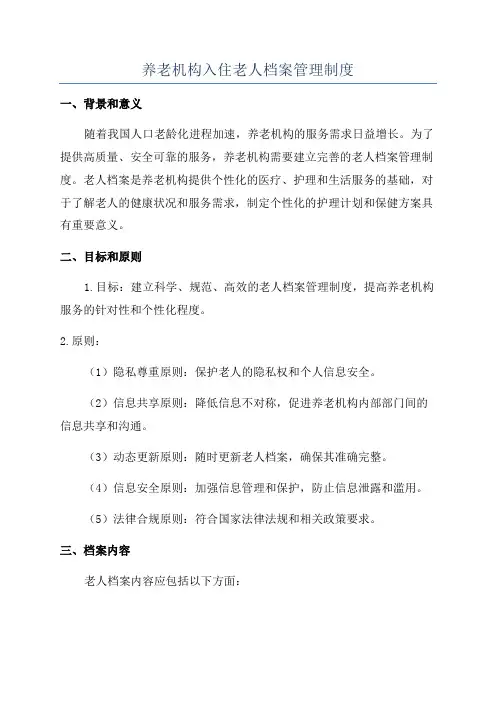 养老机构入住老人档案管理制度

一、背景和意义

随着我国人口老龄化进程加速，养老机构的服务需求日益增长。为了提供高质量、安全可靠的服务，养老机构需要建立完善的老人档案管理制度。老人档案是养老机构提供个性化的医疗、护理和生活服务的基础，对于了解老人的健康状况和服务需求，制定个性化的护理计划和保健方案具有重要意义。

二、目标和原则

1.目标：建立科学、规范、高效的老人档案管理制度，提高养老机构服务的针对性和个性化程度。

2.原则：

（1）隐私尊重原则：保护老人的隐私权和个人信息安全。

（2）信息共享原则：降低信息不对称，促进养老机构内部部门间的信息共享和沟通。

（3）动态更新原则：随时更新老人档案，确保其准确完整。

（4）信息安全原则：加强信息管理和保护，防止信息泄露和滥用。

（5）法律合规原则：符合国家法律法规和相关政策要求。

三、档案内容

老人档案内容应包括以下方面：